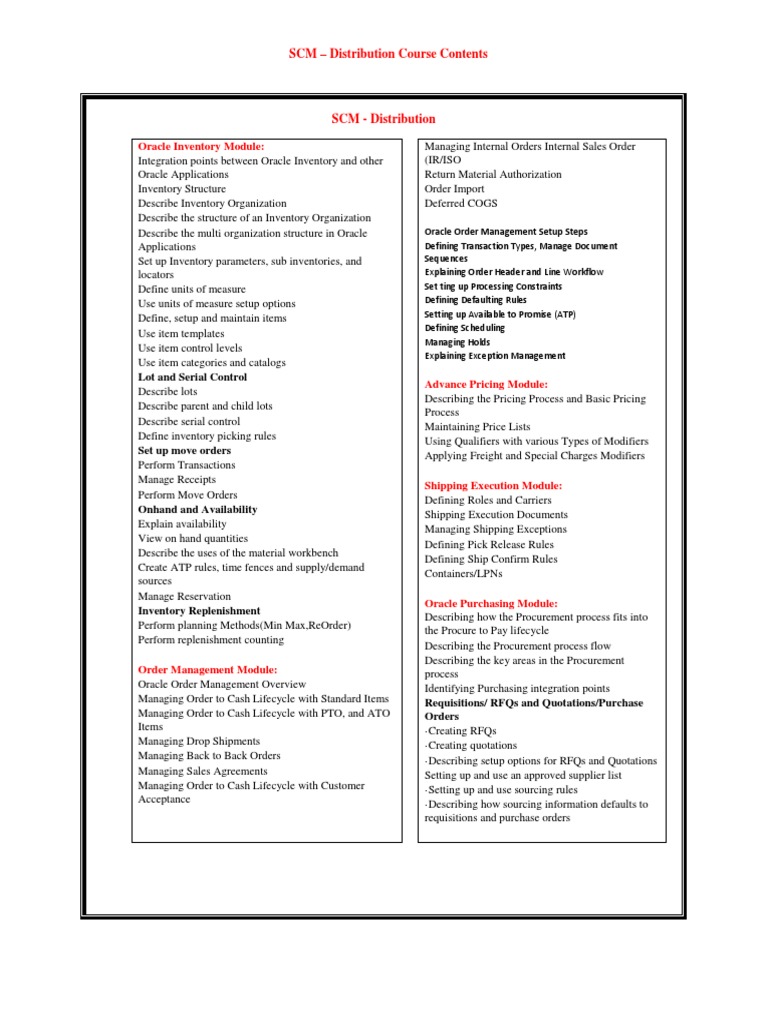 SCM – Distribution Course Contents

SCM - Distribution

Oracle Inventory Module:
Integration points between Oracle Inventory and other Oracle Applications
Inventory Structure
Describe Inventory Organization
Describe the structure of an Inventory Organization
Describe the multi organization structure in Oracle Applications
Set up Inventory parameters, sub inventories, and locators
Define units of measure
Use units of measure setup options
Define, setup and maintain items
Use item templates
Use item control levels
Use item categories and catalogs
Lot and Serial Control
Describe lots
Describe parent and child lots
Describe serial control
Define inventory picking rules
Set up move orders
Perform Transactions
Manage Receipts
Perform Move Orders
Onhand and Availability
Explain availability
View on hand quantities
Describe the uses of the material workbench
Create ATP rules, time fences and supply/demand sources
Manage Reservation
Inventory Replenishment
Perform planning Methods(Min Max,ReOrder)
Perform replenishment counting

Order Management Module:
Oracle Order Management Overview
Managing Order to Cash Lifecycle with Standard Items
Managing Order to Cash Lifecycle with PTO, and ATO Items
Managing Drop Shipments
Managing Back to Back Orders
Managing Sales Agreements
Managing Order to Cash Lifecycle with Customer Acceptance

Managing Internal Orders Internal Sales Order (IR/ISO
Return Material Authorization
Order Import
Deferred COGS

Oracle Order Management Setup Steps
Defining Transaction Types, Manage Document Sequences
Explaining Order Header and Line Workflow
Set ting up Processing Constraints
Defining Defaulting Rules
Setting up Available to Promise (ATP)
Defining Scheduling
Managing Holds
Explaining Exception Management

Advance Pricing Module:
Describing the Pricing Process and Basic Pricing Process
Maintaining Price Lists
Using Qualifiers with various Types of Modifiers
Applying Freight and Special Charges Modifiers

Shipping Execution Module:
Defining Roles and Carriers
Shipping Execution Documents
Managing Shipping Exceptions
Defining Pick Release Rules
Defining Ship Confirm Rules
Containers/LPNs

Oracle Purchasing Module:
Describing how the Procurement process fits into the Procure to Pay lifecycle
Describing the Procurement process flow
Describing the key areas in the Procurement process
Identifying Purchasing integration points
Requisitions/ RFQs and Quotations/Purchase Orders
-Creating RFQs
-Creating quotations
-Describing setup options for RFQs and Quotations
Setting up and use an approved supplier list
-Setting up and use sourcing rules
-Describing how sourcing information defaults to requisitions and purchase orders